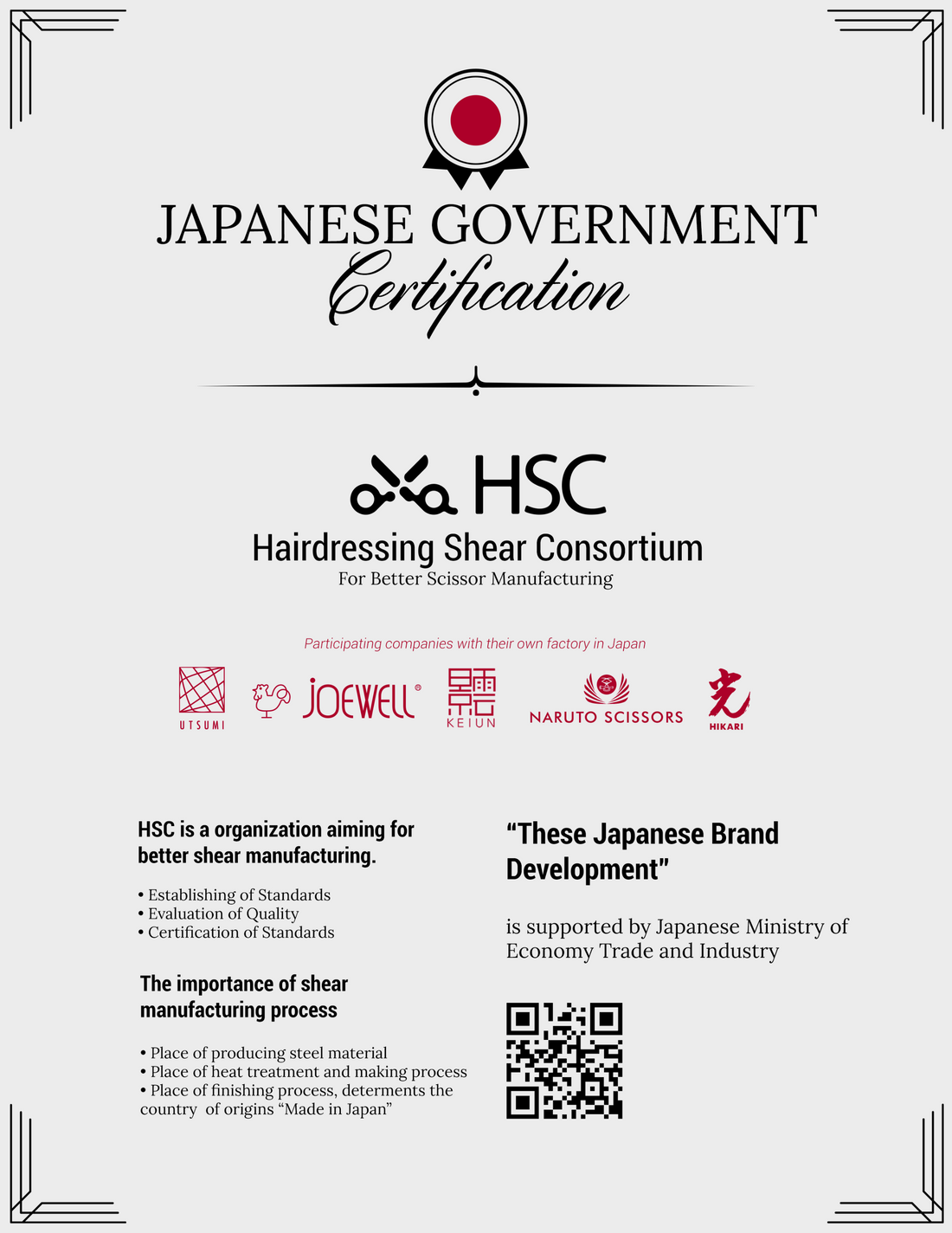 JAPANESE GOVERNMENT
Certification

HSC
Hairdressing Shear Consortium
For Better Scissor Manufacturing

Participating companies with their own factory in Japan

UTSUMI
JOEWELL®
KEIUN
NARUTO SCISSORS
HIKARI

HSC is a organization aiming for better shear manufacturing.

• Establishing of Standards
• Evaluation of Quality
• Certification of Standards

The importance of shear manufacturing process

• Place of producing steel material
• Place of heat treatment and making process
• Place of finishing process, determents the country of origins "Made in Japan"

"These Japanese Brand Development"

is supported by Japanese Ministry of Economy Trade and Industry